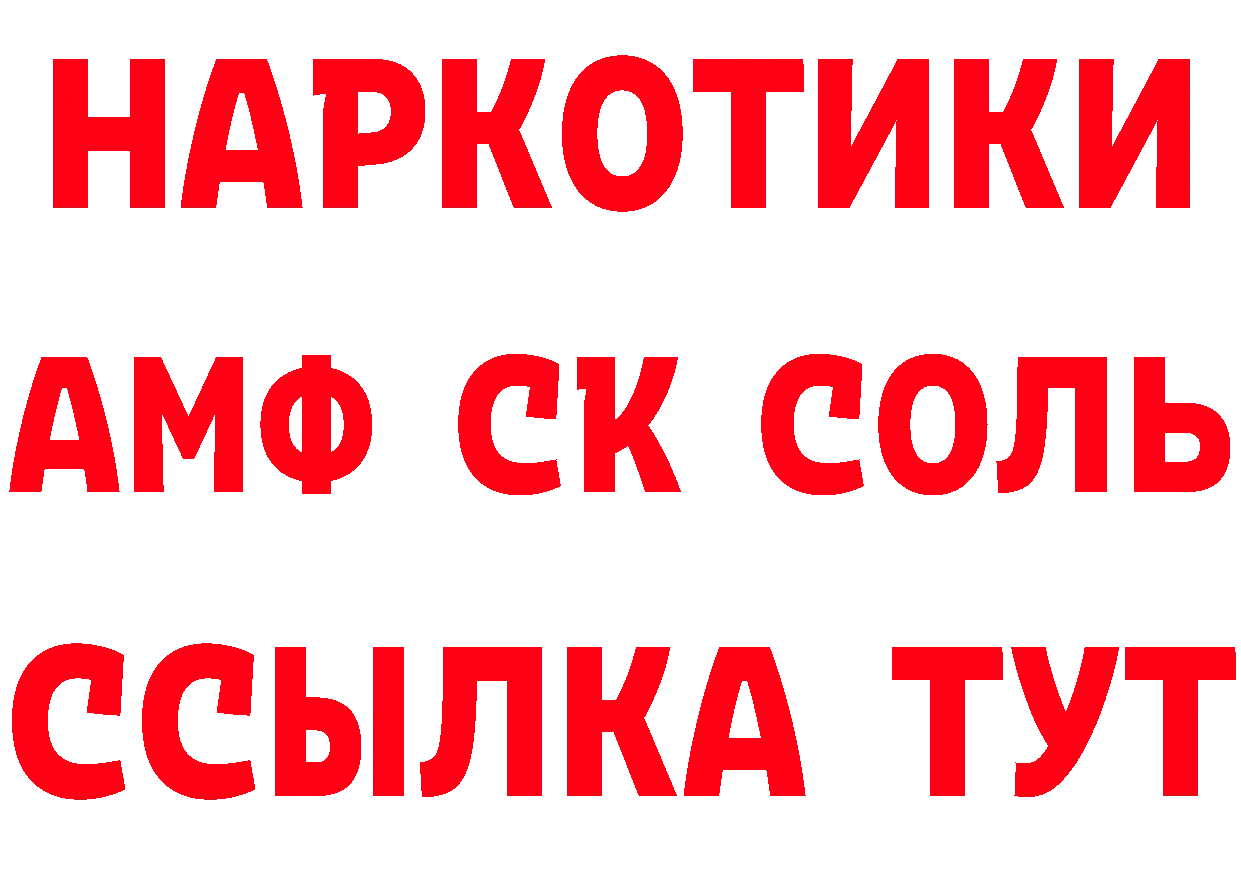 НАРКОТИКИ
АМФ СК СОЛЬ
ССЫЛКА ТУТ